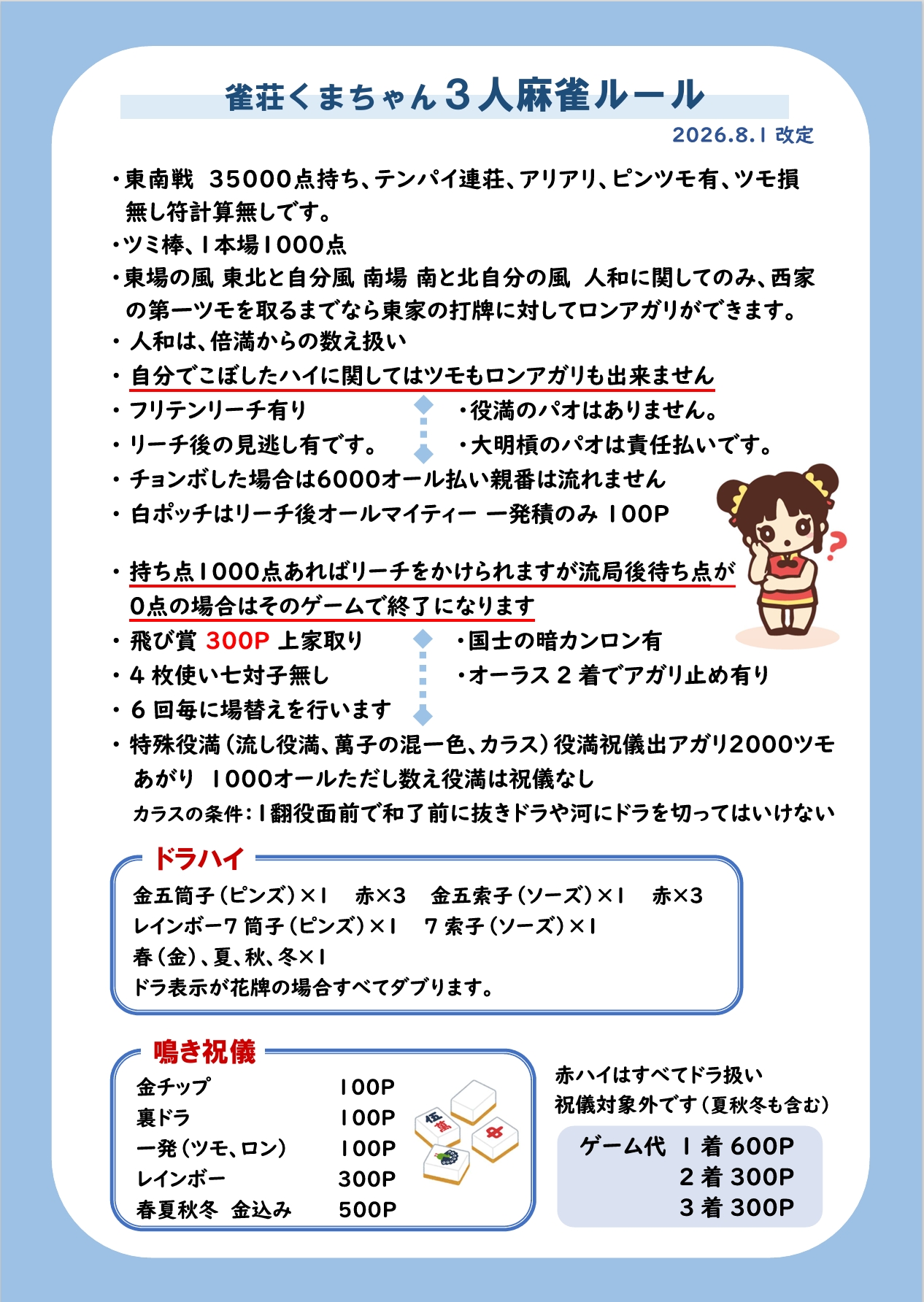 雀荘くまちゃん３人麻雀ルール

2026.8.1 改定

・東南戦　35000点持ち、テンパイ連荘、アリアリ、ピンツモ有、ツモ損無し符計算無しです。

・ツミ棒、1本場1000点

・東場の風 東北と自分風 南場 南と北自分の風　人和に関してのみ、西家の第一ツモを取るまでなら東家の打牌に対してロンアガリができます。

・人和は、倍満からの数え扱い

・自分でこぼしたハイに関してはツモもロンアガリも出来ません

・フリテンリーチ有り

・リーチ後の見逃し有です。

・役満のパオはありません。

・大明槓のパオは責任払いです。

・チョンボした場合は6000オール払い親番は流れません

・白ポッチはリーチ後オールマイティー 一発積のみ 100P

・持ち点1000点あればリーチをかけられますが流局後待ち点が0点の場合はそのゲームで終了になります

・飛び賞 300P 上家取り

・4 枚使い七対子無し

・6 回毎に場替えを行います

・国士の暗カンロン有

・オーラス 2 着でアガリ止め有り

・特殊役満（流し役満、萬子の混一色、カラス）役満祝儀出アガリ2000ツモあがり　1000オールただし数え役満は祝儀なし

カラスの条件：1翻役面前で和了前に抜きドラや河にドラを切ってはいけない

ドラハイ

金五筒子（ピンズ）×1　赤×3　金五索子（ソーズ）×1　赤×3

レインボー7 筒子（ピンズ）×1　7 索子（ソーズ）×1

春（金）、夏、秋、冬×1

ドラ表示が花牌の場合すべてダブります。

鳴き祝儀

| | |
|---|---|
| 金チップ | 100P |
| 裏ドラ | 100P |
| 一発（ツモ、ロン） | 100P |
| レインボー | 300P |
| 春夏秋冬　金込み | 500P |

伍萬

中

赤ハイはすべてドラ扱い

祝儀対象外です（夏秋冬も含む）

ゲーム代　1 着 600P

2 着 300P

3 着 300P